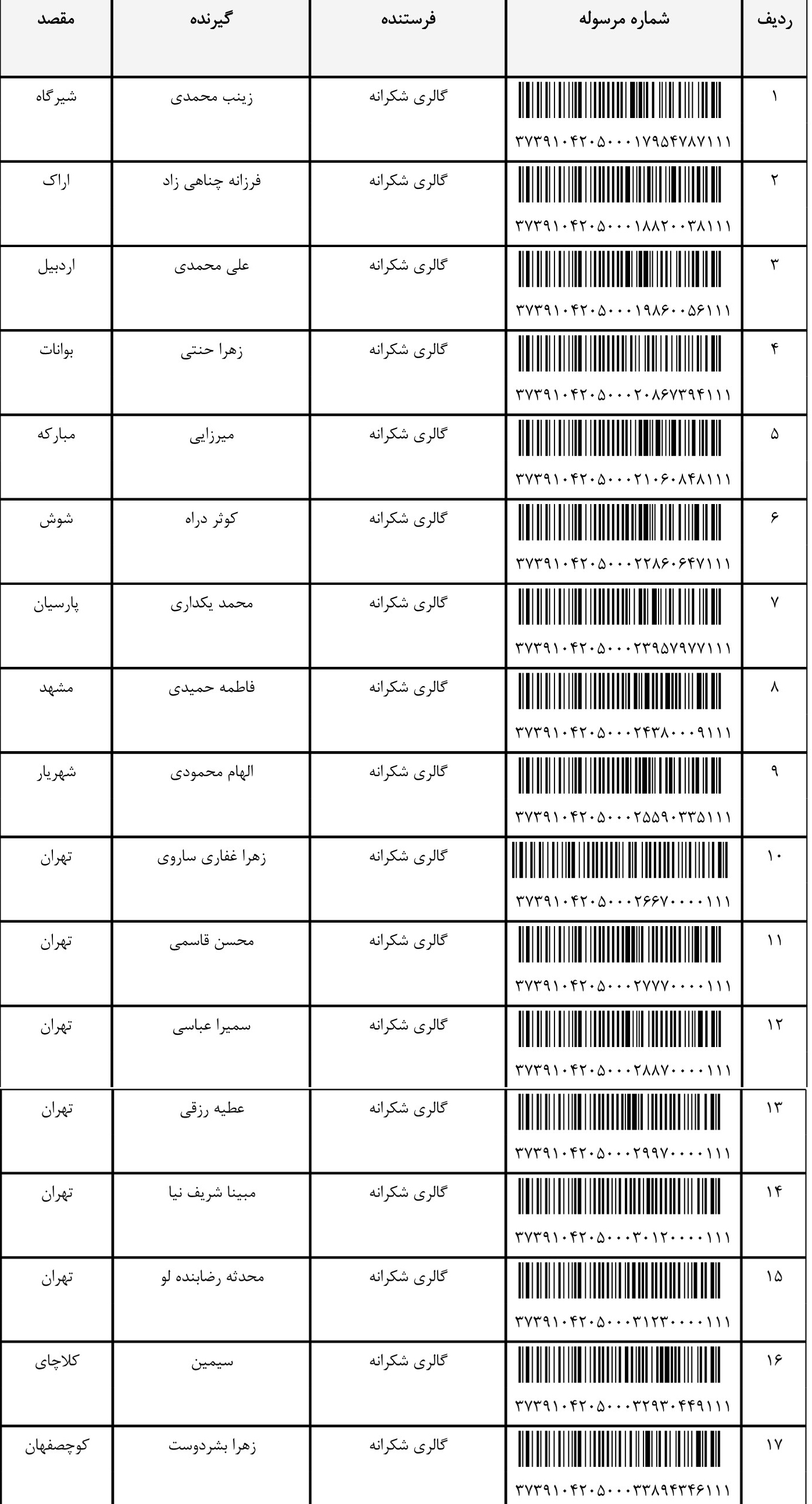 | ردیف | شماره مرسوله | فرستنده | گیرنده | مقصد |
|---|---|---|---|---|
| ۱ | ۳۷۳۹۱۰۴۲۰۵۰۰۰۱۷۹۵۴۷۸۷۱۱۱ | گالری شکرانه | زینب محمدی | شیرگاه |
| ۲ | ۳۷۳۹۱۰۴۲۰۵۰۰۰۱۸۸۲۰۰۳۸۱۱۱ | گالری شکرانه | فرزانه چناهی زاد | اراک |
| ۳ | ۳۷۳۹۱۰۴۲۰۵۰۰۰۱۹۸۶۰۰۵۶۱۱۱ | گالری شکرانه | علی محمدی | اردبیل |
| ۴ | ۳۷۳۹۱۰۴۲۰۵۰۰۰۲۰۸۶۷۳۹۴۱۱۱ | گالری شکرانه | زهرا حنتی | بوانات |
| ۵ | ۳۷۳۹۱۰۴۲۰۵۰۰۰۲۱۰۶۰۸۴۸۱۱۱ | گالری شکرانه | میرزایی | مبارکه |
| ۶ | ۳۷۳۹۱۰۴۲۰۵۰۰۰۲۲۸۶۰۶۴۷۱۱۱ | گالری شکرانه | کوثر دراه | شوش |
| ۷ | ۳۷۳۹۱۰۴۲۰۵۰۰۰۲۳۹۵۷۹۷۷۱۱۱ | گالری شکرانه | محمد یکداری | پارسیان |
| ۸ | ۳۷۳۹۱۰۴۲۰۵۰۰۰۲۴۳۸۰۰۰۹۱۱۱ | گالری شکرانه | فاطمه حمیدی | مشهد |
| ۹ | ۳۷۳۹۱۰۴۲۰۵۰۰۰۲۵۵۹۰۳۳۵۱۱۱ | گالری شکرانه | الهام محمودی | شهریار |
| ۱۰ | ۳۷۳۹۱۰۴۲۰۵۰۰۰۲۶۶۷۰۰۰۰۱۱۱ | گالری شکرانه | زهرا غفاری ساروی | تهران |
| ۱۱ | ۳۷۳۹۱۰۴۲۰۵۰۰۰۲۷۷۷۰۰۰۰۱۱۱ | گالری شکرانه | محسن قاسمی | تهران |
| ۱۲ | ۳۷۳۹۱۰۴۲۰۵۰۰۰۲۸۸۷۰۰۰۰۱۱۱ | گالری شکرانه | سمیرا عباسی | تهران |
| ۱۳ | ۳۷۳۹۱۰۴۲۰۵۰۰۰۲۹۹۷۰۰۰۰۱۱۱ | گالری شکرانه | عطیه رزقی | تهران |
| ۱۴ | ۳۷۳۹۱۰۴۲۰۵۰۰۰۳۰۱۲۰۰۰۰۱۱۱ | گالری شکرانه | مبینا شریف نیا | تهران |
| ۱۵ | ۳۷۳۹۱۰۴۲۰۵۰۰۰۳۱۲۳۰۰۰۰۱۱۱ | گالری شکرانه | محدثه رضابنده لو | تهران |
| ۱۶ | ۳۷۳۹۱۰۴۲۰۵۰۰۰۳۲۹۳۰۴۴۹۱۱۱ | گالری شکرانه | سیمین | کلاچای |
| ۱۷ | ۳۷۳۹۱۰۴۲۰۵۰۰۰۳۳۸۹۴۳۴۶۱۱۱ | گالری شکرانه | زهرا بشردوست | کوچصفهان |